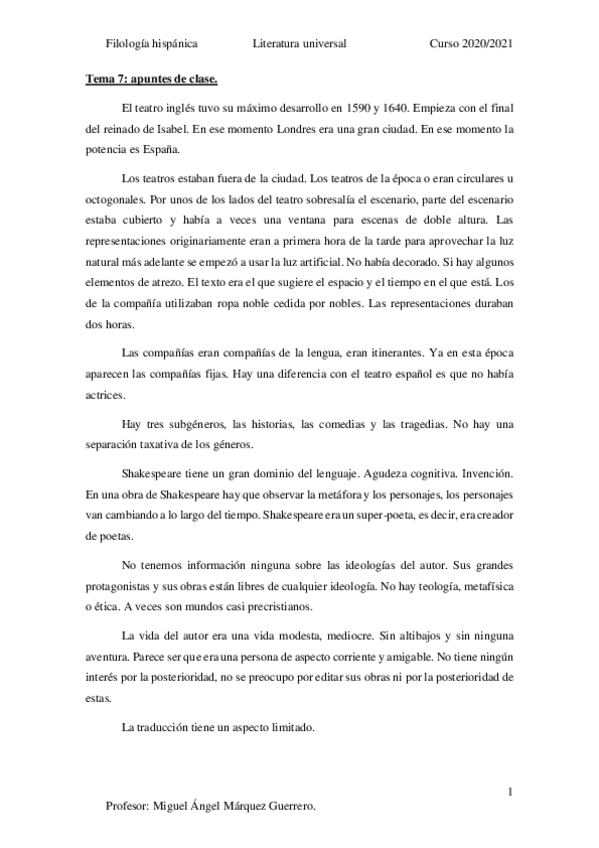 Filología hispánica Literatura universal Curso 2020/2021

Tema 7: apuntes de clase.

El teatro inglés tuvo su máximo desarrollo en 1590 y 1640. Empieza con el final del reinado de Isabel. En ese momento Londres era una gran ciudad. En ese momento la potencia es España.

Los teatros estaban fuera de la ciudad. Los teatros de la época o eran circulares u octogonales. Por unos de los lados del teatro sobresalía el escenario, parte del escenario estaba cubierto y había a veces una ventana para escenas de doble altura. Las representaciones originariamente eran a primera hora de la tarde para aprovechar la luz natural más adelante se empezó a usar la luz artificial. No había decorado. Si hay algunos elementos de atrezo. El texto era el que sugiere el espacio y el tiempo en el que está. Los de la compañía utilizaban ropa noble cedida por nobles. Las representaciones duraban dos horas.

Las compañías eran compañías de la lengua, eran itinerantes. Ya en esta época aparecen las compañías fijas. Hay una diferencia con el teatro español es que no había actrices.

Hay tres subgéneros, las historias, las comedias y las tragedias. No hay una separación taxativa de los géneros.

Shakespeare tiene un gran dominio del lenguaje. Agudeza cognitiva. Invención. En una obra de Shakespeare hay que observar la metáfora y los personajes, los personajes van cambiando a lo largo del tiempo. Shakespeare era un super-poeta, es decir, era creador de poetas.

No tenemos información ninguna sobre las ideologías del autor. Sus grandes protagonistas y sus obras están libres de cualquier ideología. No hay teología, metafísica o ética. A veces son mundos casi precristianos.

La vida del autor era una vida modesta, mediocre. Sin altibajos y sin ninguna aventura. Parece ser que era una persona de aspecto corriente y amigable. No tiene ningún interés por la posterioridad, no se preocupo por editar sus obras ni por la posterioridad de estas.

La traducción tiene un aspecto limitado.

1

Profesor: Miguel Ángel Márquez Guerrero.